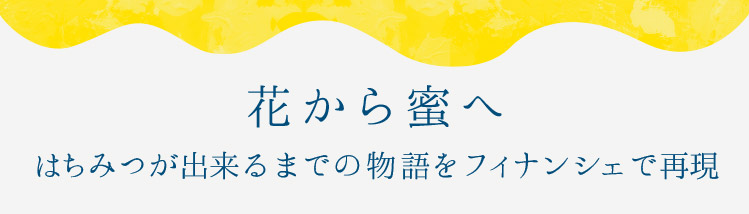 花から蜜へ

はちみつが出来るまでの物語をフィナンシェで再現